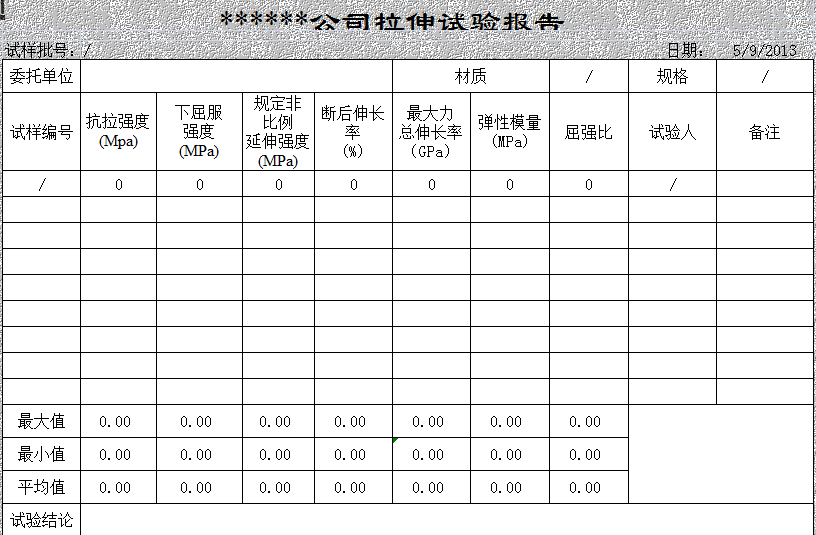 ******公司拉伸试验报告

试样批号：/ 日期： 5/9/2013

| 委托单位 | | | | | 材质 | | / | 规格 | / |
|---|---|---|---|---|---|---|---|---|---|
| 试样编号 | 抗拉强度 (Mpa) | 下屈服强度 (MPa) | 规定非比例延伸强度 (MPa) | 断后伸长率 (%) | 最大力总伸长率 (GPa) | 弹性模量 (MPa) | 屈强比 | 试验人 | 备注 |
| / | 0 | 0 | 0 | 0 | 0 | 0 | 0 | / | |
| | | | | | | | | | |
| | | | | | | | | | |
| | | | | | | | | | |
| | | | | | | | | | |
| | | | | | | | | | |
| | | | | | | | | | |
| | | | | | | | | | |
| | | | | | | | | | |
| 最大值 | 0.00 | 0.00 | 0.00 | 0.00 | 0.00 | 0.00 | 0.00 | | |
| 最小值 | 0.00 | 0.00 | 0.00 | 0.00 | 0.00 | 0.00 | 0.00 | | |
| 平均值 | 0.00 | 0.00 | 0.00 | 0.00 | 0.00 | 0.00 | 0.00 | | |
| 试验结论 | | | | | | | | | |